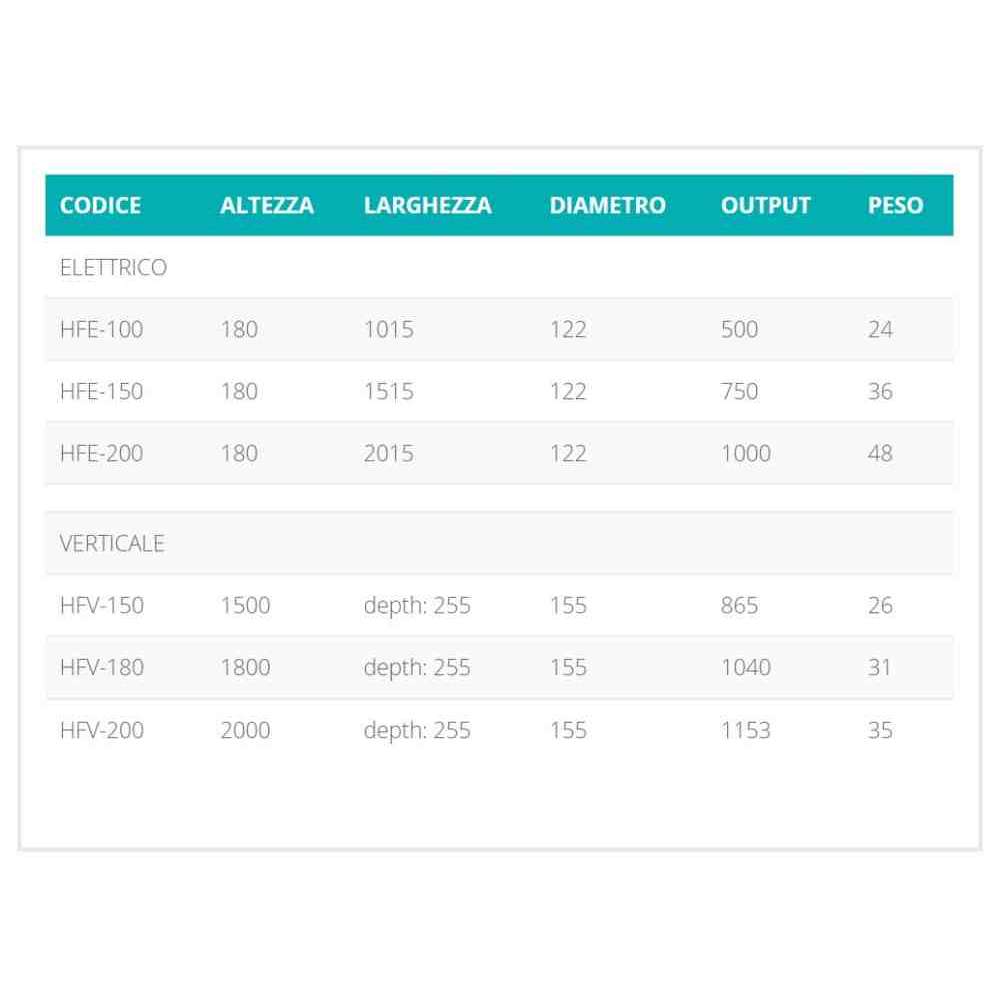 | CODICE | ALTEZZA | LARGHEZZA | DIAMETRO | OUTPUT | PESO |
|---|---|---|---|---|---|
| ELETTRICO | | | | | |
| HFE-100 | 180 | 1015 | 122 | 500 | 24 |
| HFE-150 | 180 | 1515 | 122 | 750 | 36 |
| HFE-200 | 180 | 2015 | 122 | 1000 | 48 |
| VERTICALE | | | | | |
| HFV-150 | 1500 | depth: 255 | 155 | 865 | 26 |
| HFV-180 | 1800 | depth: 255 | 155 | 1040 | 31 |
| HFV-200 | 2000 | depth: 255 | 155 | 1153 | 35 |